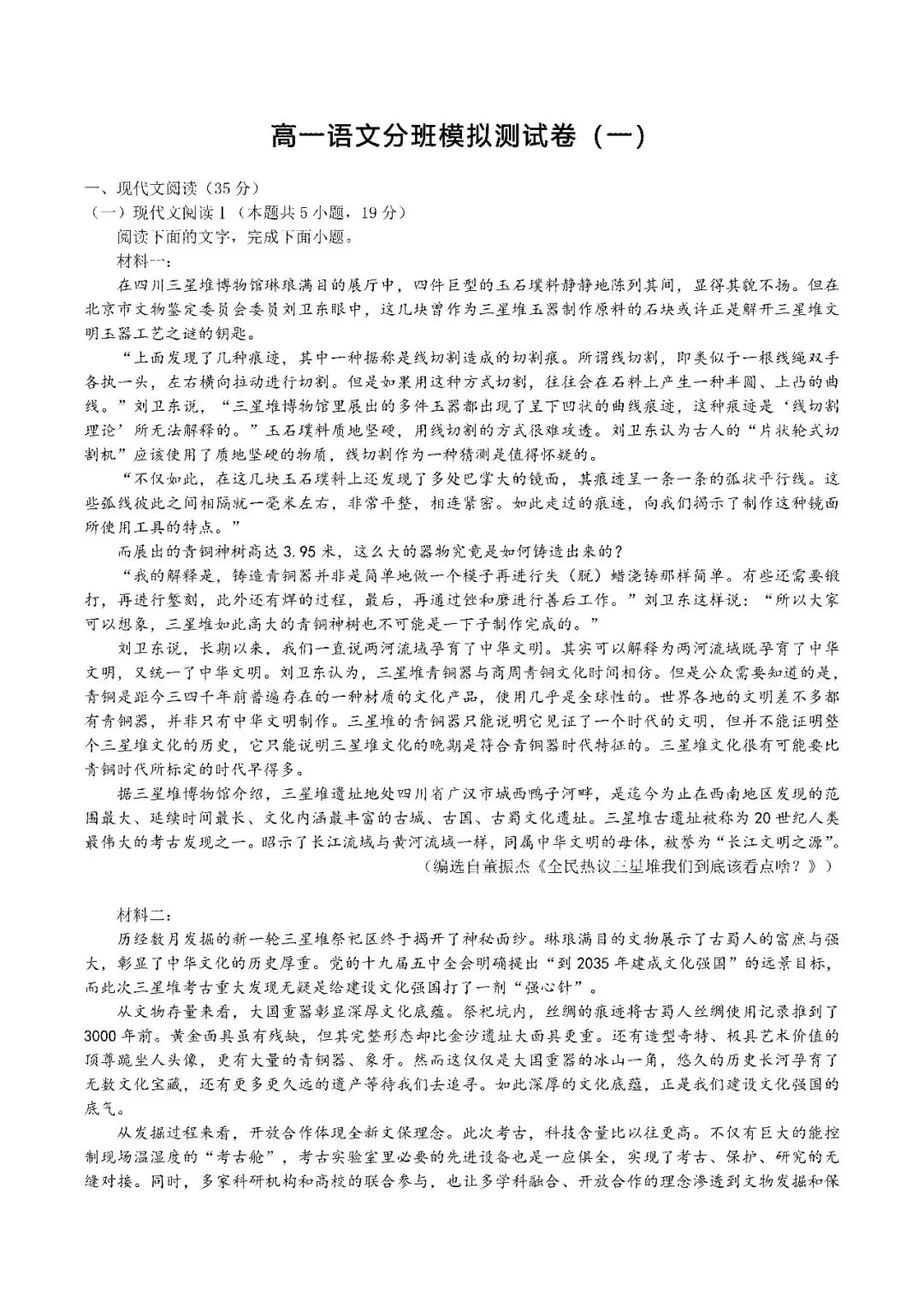 高一语文分班模拟测试卷（一）

一、现代文阅读（35分）
（一）现代文阅读Ⅰ（本题共5小题，19分）
阅读下面的文字，完成下面小题。
材料一：
在四川三星堆博物馆琳琅满目的展厅中，四件巨型的玉石璞料静静地陈列其间，显得其貌不扬。但在北京市文物鉴定委员会委员刘卫东眼中，这几块曾作为三星堆玉器制作原料的石块或许正是解开三星堆文明玉器工艺之谜的钥匙。

“上面发现了几种痕迹，其中一种据称是线切割造成的切割痕。所谓线切割，即类似于一根线绳双手各执一头，左右横向拉动进行切割。但是如果用这种方式切割，往往会在石料上产生一种半圆、上凸的曲线。”刘卫东说，“三星堆博物馆里展出的多件玉器都出现了呈下凹状的曲线痕迹，这种痕迹是‘线切割理论’所无法解释的。”玉石璞料质地坚硬，用线切割的方式很难攻透。刘卫东认为古人的“片状轮式切割机”应该使用了质地坚硬的物质，线切割作为一种猜测是值得怀疑的。

“不仅如此，在这几块玉石璞料上还发现了多处巴掌大的镜面，其痕迹呈一条一条的弧状平行线。这些弧线彼此之间相隔就一毫米左右，非常平整，相连紧密。如此走过的痕迹，向我们揭示了制作这种镜面所使用工具的特点。”

而展出的青铜神树高达3.95米，这么大的器物究竟是如何铸造出来的？

“我的解释是，铸造青铜器并非是简单地做一个模子再进行失（脱）蜡浇铸那样简单。有些还需要锻打，再进行錾刻，此外还有焊的过程，最后，再通过锉和磨进行善后工作。”刘卫东这样说：“所以大家可以想象，三星堆如此高大的青铜神树也不可能是一下子制作完成的。”

刘卫东说，长期以来，我们一直说两河流域孕育了中华文明。其实可以解释为两河流域既孕育了中华文明，又统一了中华文明。刘卫东认为，三星堆青铜器与商周青铜文化时间相仿。但是公众需要知道的是，青铜是距今三四千年前普遍存在的一种材质的文化产品，使用几乎是全球性的。世界各地的文明差不多都有青铜器，并非只有中华文明制作。三星堆的青铜器只能说明它见证了一个时代的文明，但并不能证明整个三星堆文化的历史，它只能说明三星堆文化的晚期是符合青铜器时代特征的。三星堆文化很有可能要比青铜时代所标定的时代早得多。

据三星堆博物馆介绍，三星堆遗址地处四川省广汉市城西鸭子河畔，是迄今为止在西南地区发现的范围最大、延续时间最长、文化内涵最丰富的古城、古国、古蜀文化遗址。三星堆古遗址被称为20世纪人类最伟大的考古发现之一。昭示了长江流域与黄河流域一样，同属中华文明的母体，被誉为“长江文明之源”。
（编选自董振杰《全民热议三星堆我们到底该看点啥？》）

材料二：
历经数月发掘的新一轮三星堆祭祀区终于揭开了神秘面纱。琳琅满目的文物展示了古蜀人的富庶与强大，彰显了中华文化的历史厚重。党的十九届五中全会明确提出“到2035年建成文化强国”的远景目标，而此次三星堆考古重大发现无疑是给建设文化强国打了一剂“强心针”。

从文物存量来看，大国重器彰显深厚文化底蕴。祭祀坑内，丝绸的痕迹将古蜀人丝绸使用记录推到了3000年前。黄金面具虽有残缺，但其完整形态却比金沙遗址大面具更重。还有造型奇特、极具艺术价值的顶尊跪坐人头像，更有大量的青铜器、象牙。然而这仅仅是大国重器的冰山一角，悠久的历史长河孕育了无数文化宝藏，还有更多更久远的遗产等待我们去追寻。如此深厚的文化底蕴，正是我们建设文化强国的底气。

从发掘过程来看，开放合作体现全新文保理念。此次考古，科技含量比以往更高。不仅有巨大的能控制现场温湿度的“考古舱”，考古实验室里必要的先进设备也是一应俱全，实现了考古、保护、研究的无缝对接。同时，多家科研机构和高校的联合参与，也让多学科融合、开放合作的理念渗透到文物发掘和保